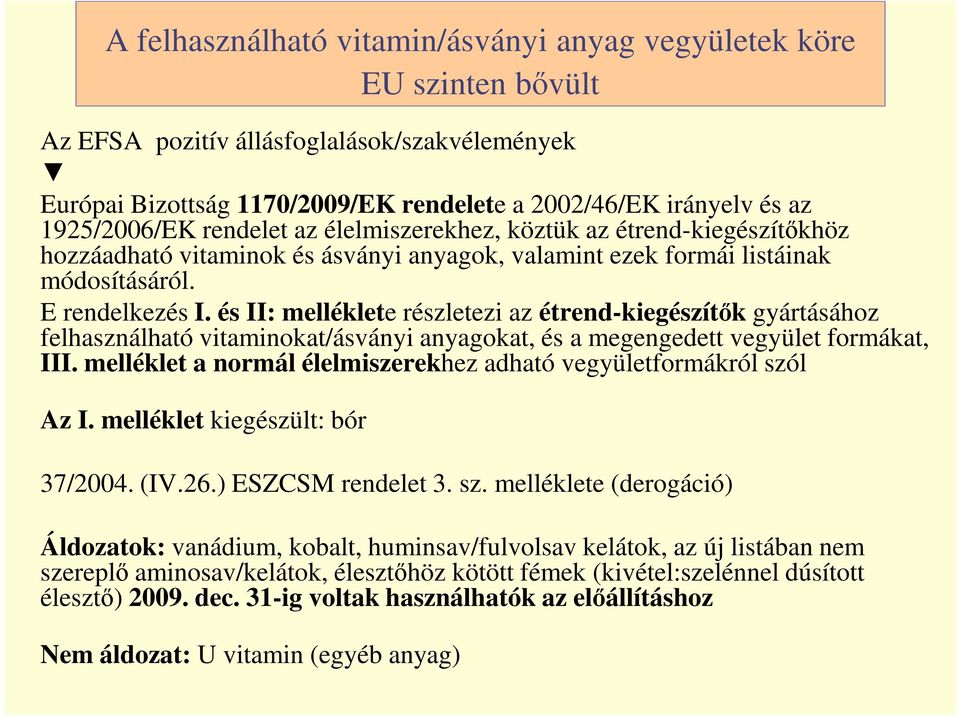 A felhasználható vitamin/ásványi anyag vegyületek köre EU szinten bővült

Az EFSA pozitív állásfoglalások/szakvélemények
▼
Európai Bizottság 1170/2009/EK rendelete a 2002/46/EK irányelv és az 1925/2006/EK rendelet az élelmiszerekhez, köztük az étrend-kiegészítőkhöz hozzáadható vitaminok és ásványi anyagok, valamint ezek formái listáinak módosításáról.
E rendelkezés I. és II: melléklete részletezi az étrend-kiegészítők gyártásához felhasználható vitaminokat/ásványi anyagokat, és a megengedett vegyület formákat, III. melléklet a normál élelmiszerekhez adható vegyületformákról szól

Az I. melléklet kiegészült: bór

37/2004. (IV.26.) ESZCSM rendelet 3. sz. melléklete (derogáció)

Áldozatok: vanádium, kobalt, huminsav/fulvolsav kelátok, az új listában nem szereplő aminosav/kelátok, élesztőhöz kötött fémek (kivétel:szelénnel dúsított élesztő) 2009. dec. 31-ig voltak használhatók az előállításhoz

Nem áldozat: U vitamin (egyéb anyag)